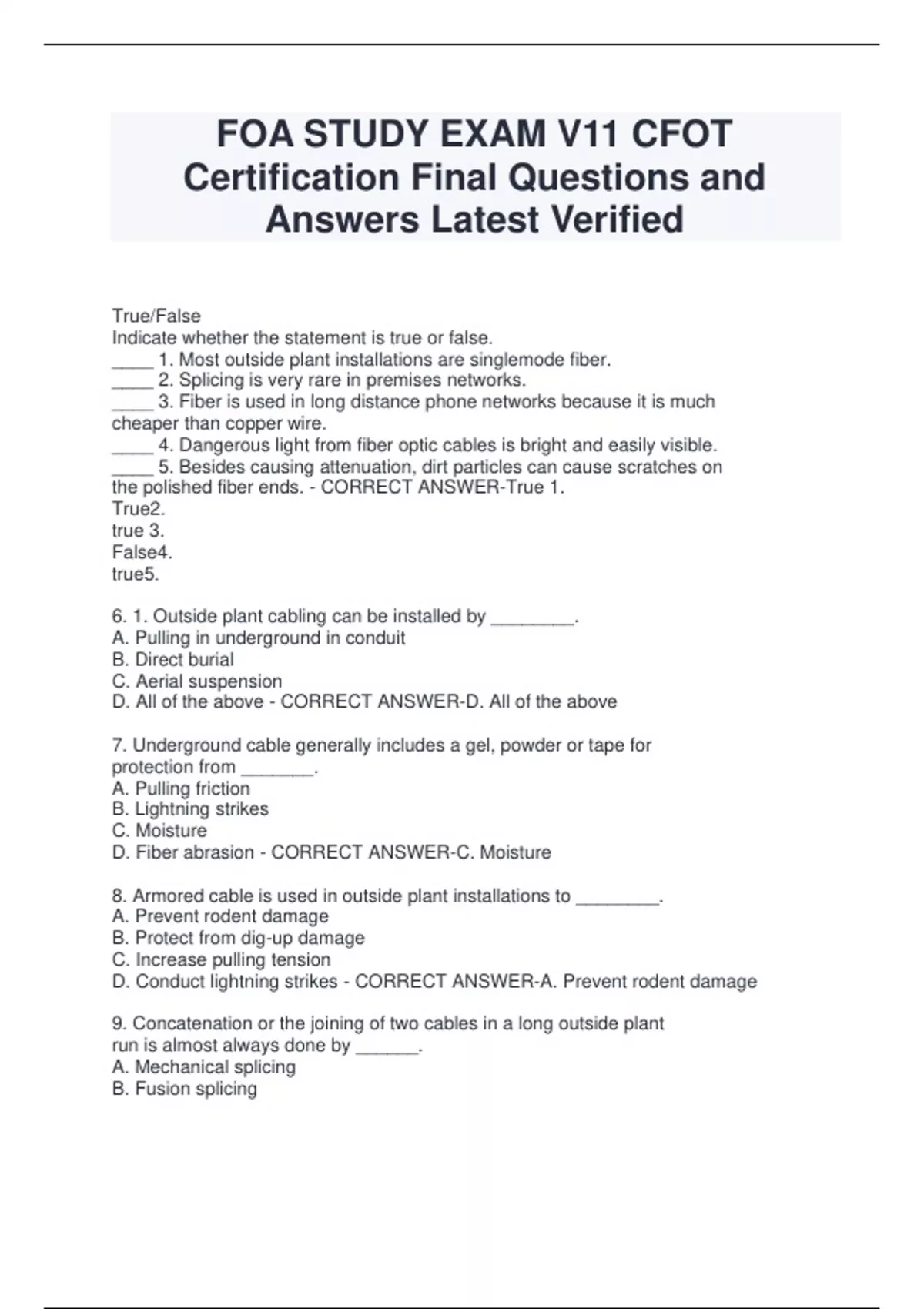 FOA STUDY EXAM V11 CFOT Certification Final Questions and Answers Latest Verified

True/False
Indicate whether the statement is true or false.
____ 1. Most outside plant installations are singlemode fiber.
____ 2. Splicing is very rare in premises networks.
____ 3. Fiber is used in long distance phone networks because it is much cheaper than copper wire.
____ 4. Dangerous light from fiber optic cables is bright and easily visible.
____ 5. Besides causing attenuation, dirt particles can cause scratches on the polished fiber ends. - CORRECT ANSWER-True 1.
True2.
true 3.
False4.
true5.

6. 1. Outside plant cabling can be installed by ____.
A. Pulling in underground in conduit
B. Direct burial
C. Aerial suspension
D. All of the above - CORRECT ANSWER-D. All of the above

7. Underground cable generally includes a gel, powder or tape for protection from ____.
A. Pulling friction
B. Lightning strikes
C. Moisture
D. Fiber abrasion - CORRECT ANSWER-C. Moisture

8. Armored cable is used in outside plant installations to ____.
A. Prevent rodent damage
B. Protect from dig-up damage
C. Increase pulling tension
D. Conduct lightning strikes - CORRECT ANSWER-A. Prevent rodent damage

9. Concatenation or the joining of two cables in a long outside plant run is almost always done by ____.
A. Mechanical splicing
B. Fusion splicing